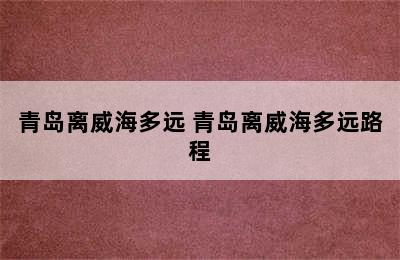 青岛离威海多远 青岛离威海多远路程